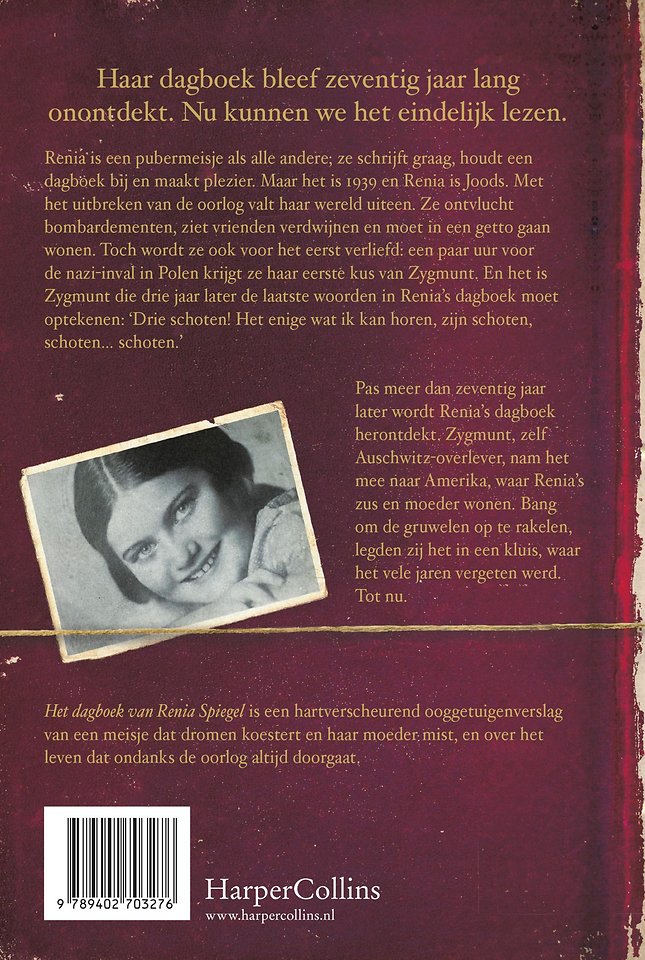 Haar dagboek bleef zeventig jaar lang onontdekt. Nu kunnen we het eindelijk lezen.

Renia is een pubermeisje als alle andere; ze schrijft graag, houdt een dagboek bij en maakt plezier. Maar het is 1939 en Renia is Joods. Met het uitbreken van de oorlog valt haar wereld uiteen. Ze ontvlucht bombardementen, ziet vrienden verdwijnen en moet in een getto gaan wonen. Toch wordt ze ook voor het eerst verliefd: een paar uur voor de nazi-inval in Polen krijgt ze haar eerste kus van Zygmunt. En het is Zygmunt die drie jaar later de laatste woorden in Renia's dagboek moet optekenen: 'Drie schoten! Het enige wat ik kan horen, zijn schoten, schoten... schoten.'

Pas meer dan zeventig jaar later wordt Renia's dagboek herontdekt. Zygmunt, zelf Auschwitz-overlever, nam het mee naar Amerika, waar Renia's zus en moeder wonen. Bang om de gruwelen op te rakelen, legden zij het in een kluis, waar het vele jaren vergeten werd. Tot nu.

Het dagboek van Renia Spiegel is een hartverscheurend ooggetuigenverslag van een meisje dat dromen koestert en haar moeder mist, en over het leven dat ondanks de oorlog altijd doorgaat.

9 789402 703276

HarperCollins
www.harpercollins.nl